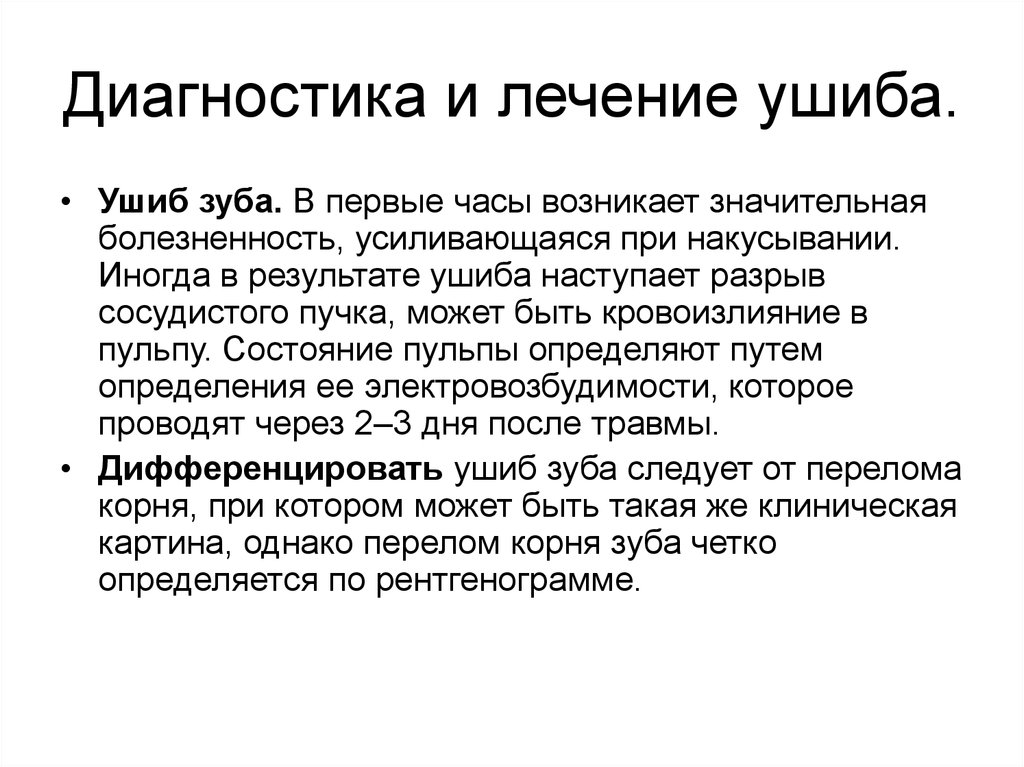 Диагностика и лечение ушиба.

• Ушиб зуба. В первые часы возникает значительная болезненность, усиливающаяся при накусывании. Иногда в результате ушиба наступает разрыв сосудистого пучка, может быть кровоизлияние в пульпу. Состояние пульпы определяют путем определения ее электровозбудимости, которое проводят через 2–3 дня после травмы.

• Дифференцировать ушиб зуба следует от перелома корня, при котором может быть такая же клиническая картина, однако перелом корня зуба четко определяется по рентгенограмме.